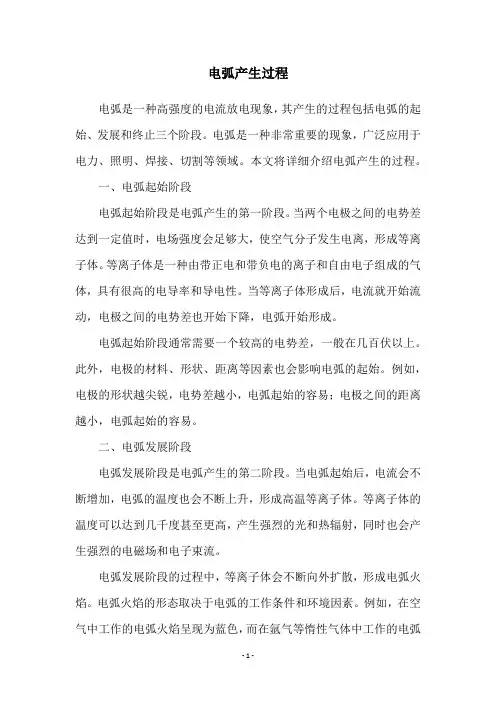 电弧产生过程

电弧是一种高强度的电流放电现象，其产生的过程包括电弧的起始、发展和终止三个阶段。电弧是一种非常重要的现象，广泛应用于电力、照明、焊接、切割等领域。本文将详细介绍电弧产生的过程。

一、电弧起始阶段

电弧起始阶段是电弧产生的第一阶段。当两个电极之间的电势差达到一定值时，电场强度会足够大，使空气分子发生电离，形成等离子体。等离子体是一种由带正电和带负电的离子和自由电子组成的气体，具有很高的电导率和导电性。当等离子体形成后，电流就开始流动，电极之间的电势差也开始下降，电弧开始形成。

电弧起始阶段通常需要一个较高的电势差，一般在几百伏以上。此外，电极的材料、形状、距离等因素也会影响电弧的起始。例如，电极的形状越尖锐，电势差越小，电弧起始的容易；电极之间的距离越小，电弧起始的容易。

二、电弧发展阶段

电弧发展阶段是电弧产生的第二阶段。当电弧起始后，电流会不断增加，电弧的温度也会不断上升，形成高温等离子体。等离子体的温度可以达到几千度甚至更高，产生强烈的光和热辐射，同时也会产生强烈的电磁场和电子束流。

电弧发展阶段的过程中，等离子体会不断向外扩散，形成电弧火焰。电弧火焰的形态取决于电弧的工作条件和环境因素。例如，在空气中工作的电弧火焰呈现为蓝色，而在氩气等惰性气体中工作的电弧

- 1 -